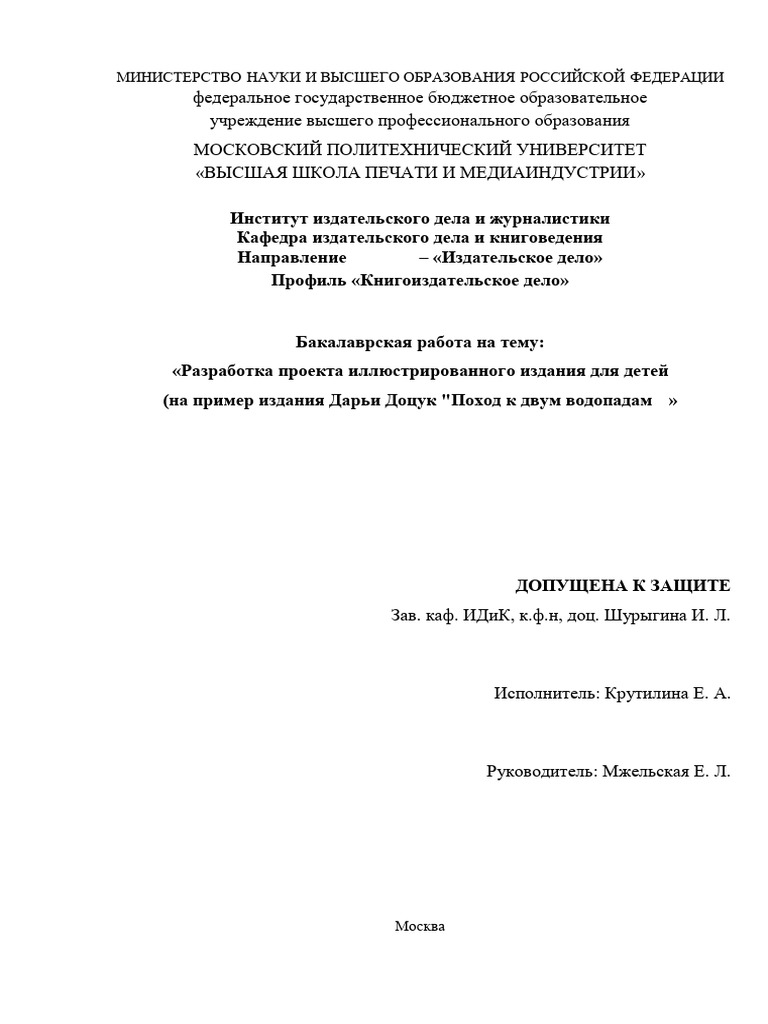 МИНИСТЕРСТВО НАУКИ И ВЫСШЕГО ОБРАЗОВАНИЯ РОССИЙСКОЙ ФЕДЕРАЦИИ
федеральное государственное бюджетное образовательное
учреждение высшего профессионального образования
МОСКОВСКИЙ ПОЛИТЕХНИЧЕСКИЙ УНИВЕРСИТЕТ
«ВЫСШАЯ ШКОЛА ПЕЧАТИ И МЕДИАИНДУСТРИИ»

Институт издательского дела и журналистики
Кафедра издательского дела и книговедения
Направление – «Издательское дело»
Профиль «Книгоиздательское дело»

Бакалаврская работа на тему:
«Разработка проекта иллюстрированного издания для детей
(на пример издания Дарьи Доцук "Поход к двум водопадам »

ДОПУЩЕНА К ЗАЩИТЕ
Зав. каф. ИДиК, к.ф.н, доц. Шурыгина И. Л.

Исполнитель: Крутилина Е. А.

Руководитель: Мжельская Е. Л.

Москва